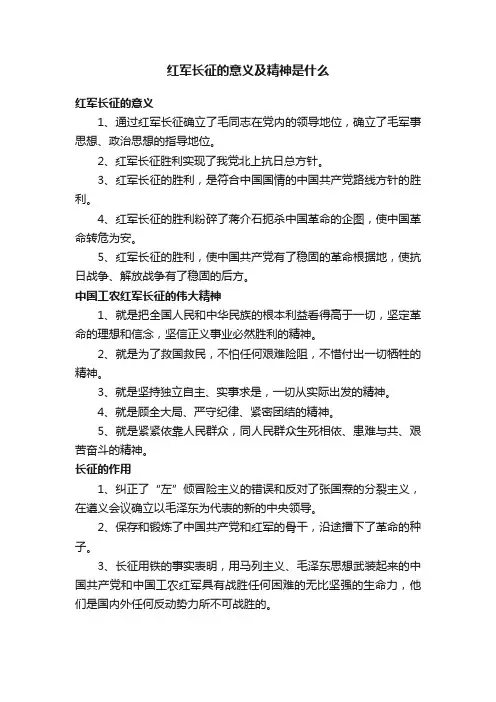 红军长征的意义及精神是什么

红军长征的意义

1、通过红军长征确立了毛同志在党内的领导地位，确立了毛军事思想、政治思想的指导地位。

2、红军长征胜利实现了我党北上抗日总方针。

3、红军长征的胜利，是符合中国国情的中国共产党路线方针的胜利。

4、红军长征的胜利粉碎了蒋介石扼杀中国革命的企图，使中国革命转危为安。

5、红军长征的胜利，使中国共产党有了稳固的革命根据地，使抗日战争、解放战争有了稳固的后方。

中国工农红军长征的伟大精神

1、就是把全国人民和中华民族的根本利益看得高于一切，坚定革命的理想和信念，坚信正义事业必然胜利的精神。

2、就是为了救国救民，不怕任何艰难险阻，不惜付出一切牺牲的精神。

3、就是坚持独立自主、实事求是，一切从实际出发的精神。

4、就是顾全大局、严守纪律、紧密团结的精神。

5、就是紧紧依靠人民群众，同人民群众生死相依、患难与共、艰苦奋斗的精神。

长征的作用

1、纠正了“左”倾冒险主义的错误和反对了张国焘的分裂主义，在遵义会议确立以毛泽东为代表的新的中央领导。

2、保存和锻炼了中国共产党和红军的骨干，沿途播下了革命的种子。

3、长征用铁的事实表明，用马列主义、毛泽东思想武装起来的中国共产党和中国工农红军具有战胜任何困难的无比坚强的生命力，他们是国内外任何反动势力所不可战胜的。